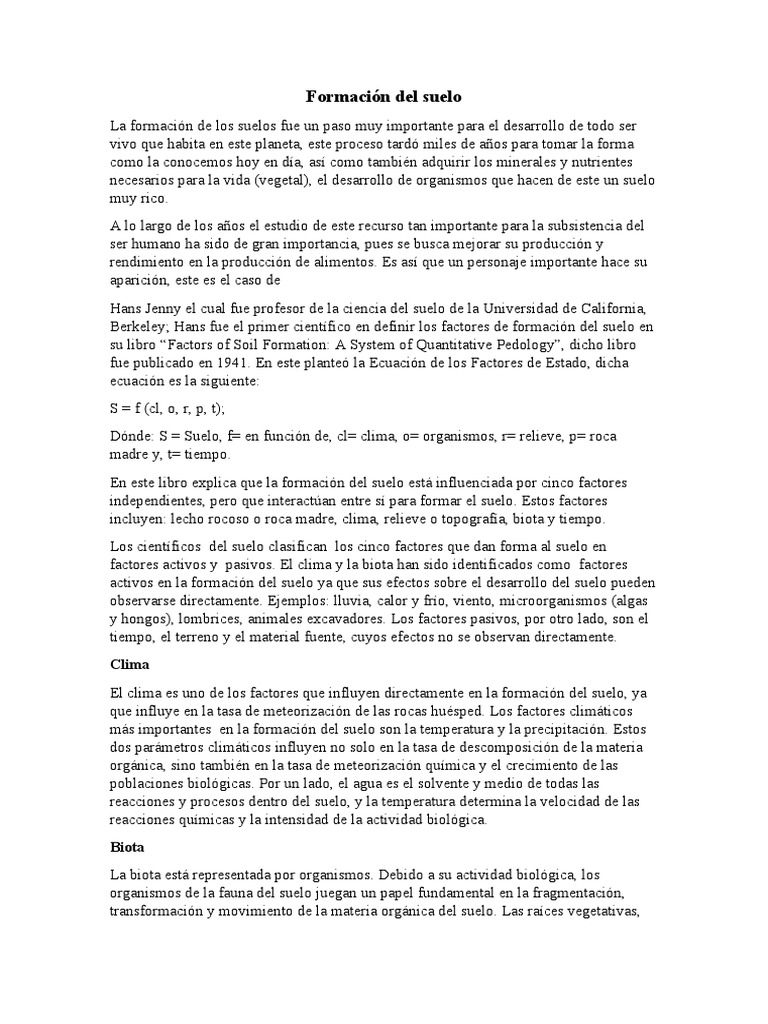 Formación del suelo

La formación de los suelos fue un paso muy importante para el desarrollo de todo ser vivo que habita en este planeta, este proceso tardó miles de años para tomar la forma como la conocemos hoy en día, así como también adquirir los minerales y nutrientes necesarios para la vida (vegetal), el desarrollo de organismos que hacen de este un suelo muy rico.

A lo largo de los años el estudio de este recurso tan importante para la subsistencia del ser humano ha sido de gran importancia, pues se busca mejorar su producción y rendimiento en la producción de alimentos. Es así que un personaje importante hace su aparición, este es el caso de

Hans Jenny el cual fue profesor de la ciencia del suelo de la Universidad de California, Berkeley; Hans fue el primer científico en definir los factores de formación del suelo en su libro “Factors of Soil Formation: A System of Quantitative Pedology”, dicho libro fue publicado en 1941. En este planteó la Ecuación de los Factores de Estado, dicha ecuación es la siguiente:

S = f (cl, o, r, p, t);

Dónde: S = Suelo, f= en función de, cl= clima, o= organismos, r= relieve, p= roca madre y, t= tiempo.

En este libro explica que la formación del suelo está influenciada por cinco factores independientes, pero que interactúan entre sí para formar el suelo. Estos factores incluyen: lecho rocoso o roca madre, clima, relieve o topografía, biota y tiempo.

Los científicos del suelo clasifican los cinco factores que dan forma al suelo en factores activos y pasivos. El clima y la biota han sido identificados como factores activos en la formación del suelo ya que sus efectos sobre el desarrollo del suelo pueden observarse directamente. Ejemplos: lluvia, calor y frío, viento, microorganismos (algas y hongos), lombrices, animales excavadores. Los factores pasivos, por otro lado, son el tiempo, el terreno y el material fuente, cuyos efectos no se observan directamente.

Clima

El clima es uno de los factores que influyen directamente en la formación del suelo, ya que influye en la tasa de meteorización de las rocas huésped. Los factores climáticos más importantes en la formación del suelo son la temperatura y la precipitación. Estos dos parámetros climáticos influyen no solo en la tasa de descomposición de la materia orgánica, sino también en la tasa de meteorización química y el crecimiento de las poblaciones biológicas. Por un lado, el agua es el solvente y medio de todas las reacciones y procesos dentro del suelo, y la temperatura determina la velocidad de las reacciones químicas y la intensidad de la actividad biológica.

Biota

La biota está representada por organismos. Debido a su actividad biológica, los organismos de la fauna del suelo juegan un papel fundamental en la fragmentación, transformación y movimiento de la materia orgánica del suelo. Las raíces vegetativas,